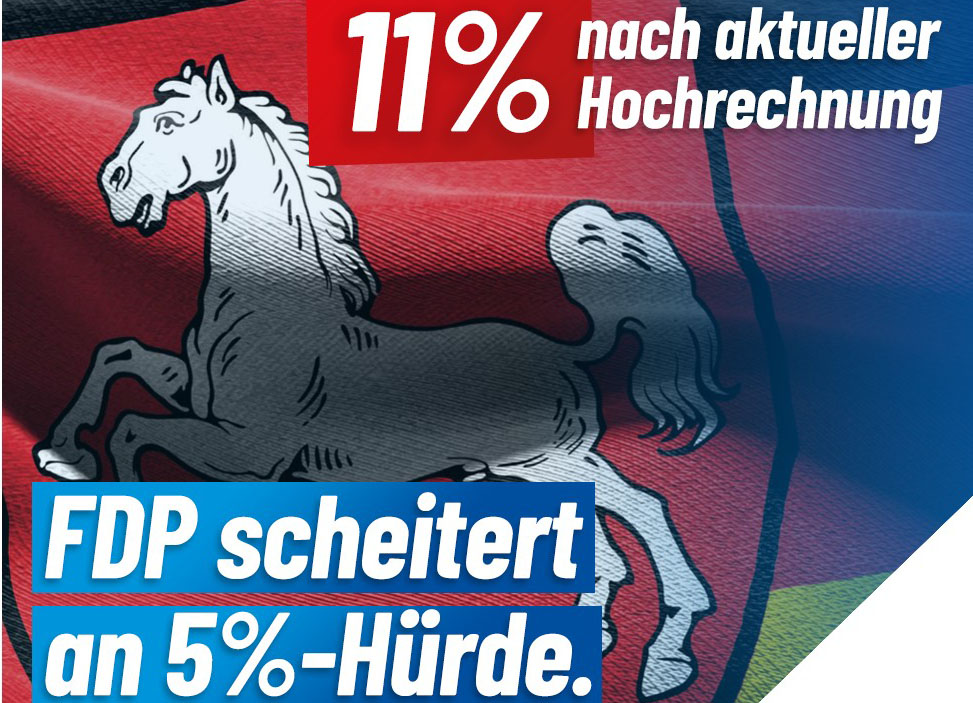 11% nach aktueller Hochrechnung

FDP scheitert an 5%-Hürde.